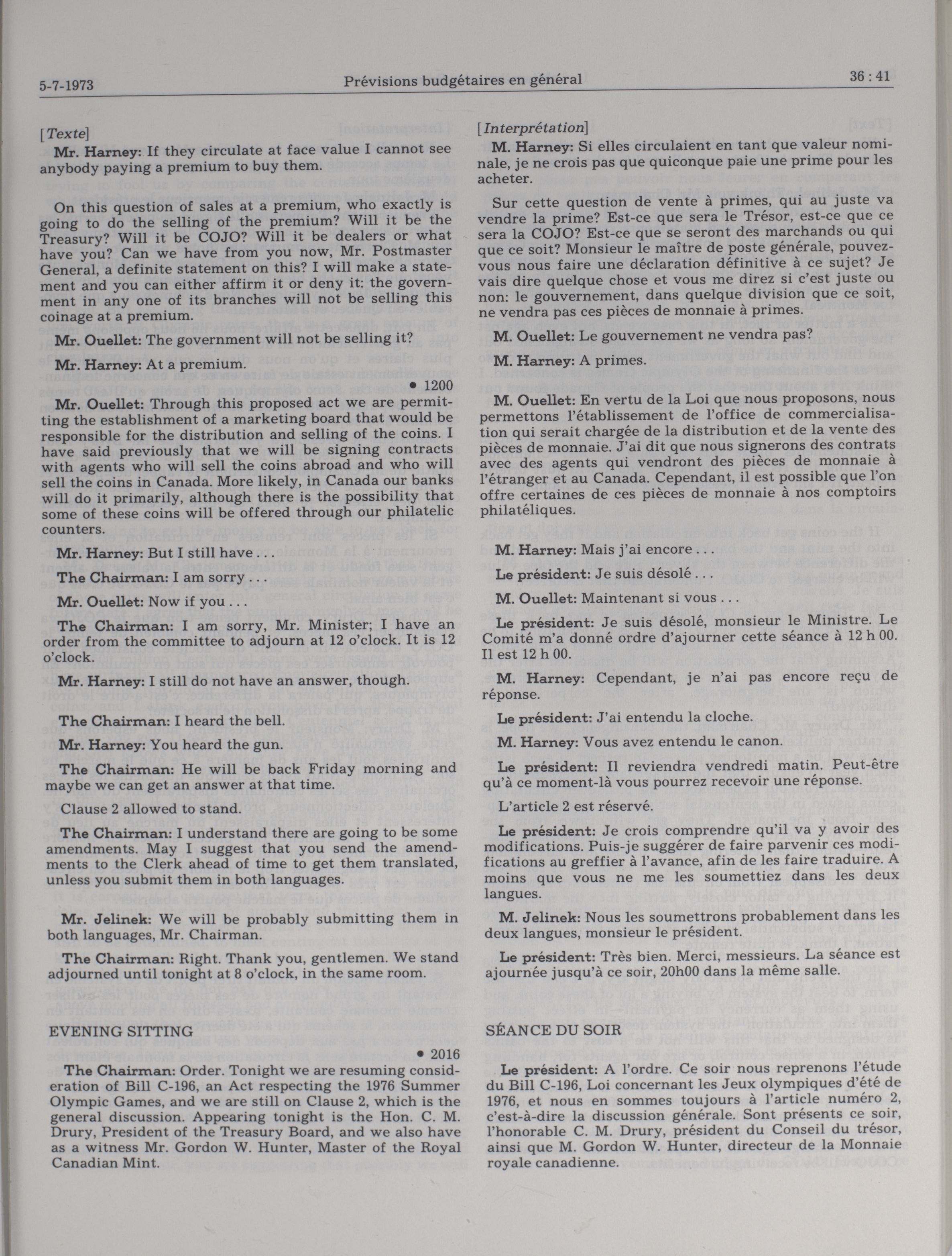 5-7-1973 Prévisions budgétaires en général 36 : 41

[Texte]

Mr. Harney: If they circulate at face value I cannot see anybody paying a premium to buy them.

On this question of sales at a premium, who exactly is going to do the selling of the premium? Will it be the Treasury? Will it be COJO? Will it be dealers or what have you? Can we have from you now, Mr. Postmaster General, a definite statement on this? I will make a statement and you can either affirm it or deny it: the government in any one of its branches will not be selling this coinage at a premium.

Mr. Ouellet: The government will not be selling it?

Mr. Harney: At a premium.

• 1200

Mr. Ouellet: Through this proposed act we are permitting the establishment of a marketing board that would be responsible for the distribution and selling of the coins. I have said previously that we will be signing contracts with agents who will sell the coins abroad and who will sell the coins in Canada. More likely, in Canada our banks will do it primarily, although there is the possibility that some of these coins will be offered through our philatelic counters.

Mr. Harney: But I still have . . .

The Chairman: I am sorry . . .

Mr. Ouellet: Now if you . . .

The Chairman: I am sorry, Mr. Minister; I have an order from the committee to adjourn at 12 o'clock. It is 12 o'clock.

Mr. Harney: I still do not have an answer, though.

The Chairman: I heard the bell.

Mr. Harney: You heard the gun.

The Chairman: He will be back Friday morning and maybe we can get an answer at that time.

Clause 2 allowed to stand.

The Chairman: I understand there are going to be some amendments. May I suggest that you send the amendments to the Clerk ahead of time to get them translated, unless you submit them in both languages.

Mr. Jelinek: We will be probably submitting them in both languages, Mr. Chairman.

The Chairman: Right. Thank you, gentlemen. We stand adjourned until tonight at 8 o'clock, in the same room.

EVENING SITTING

• 2016

The Chairman: Order. Tonight we are resuming consideration of Bill C-196, an Act respecting the 1976 Summer Olympic Games, and we are still on Clause 2, which is the general discussion. Appearing tonight is the Hon. C. M. Drury, President of the Treasury Board, and we also have as a witness Mr. Gordon W. Hunter, Master of the Royal Canadian Mint.

[Interprétation]

M. Harney: Si elles circulaient en tant que valeur nominale, je ne crois pas que quiconque paie une prime pour les acheter.

Sur cette question de vente à primes, qui au juste va vendre la prime? Est-ce que sera le Trésor, est-ce que ce sera la COJO? Est-ce que se seront des marchands ou qui que ce soit? Monsieur le maître de poste générale, pouvez-vous nous faire une déclaration définitive à ce sujet? Je vais dire quelque chose et vous me direz si c'est juste ou non: le gouvernement, dans quelque division que ce soit, ne vendra pas ces pièces de monnaie à primes.

M. Ouellet: Le gouvernement ne vendra pas?

M. Harney: A primes.

M. Ouellet: En vertu de la Loi que nous proposons, nous permettons l'établissement de l'office de commercialisation qui serait chargée de la distribution et de la vente des pièces de monnaie. J'ai dit que nous signerons des contrats avec des agents qui vendront des pièces de monnaie à l'étranger et au Canada. Cependant, il est possible que l'on offre certaines de ces pièces de monnaie à nos comptoirs philatéliques.

M. Harney: Mais j'ai encore . . .

Le président: Je suis désolé . . .

M. Ouellet: Maintenant si vous . . .

Le président: Je suis désolé, monsieur le Ministre. Le Comité m'a donné ordre d'ajourner cette séance à 12 h 00. Il est 12 h 00.

M. Harney: Cependant, je n'ai pas encore reçu de réponse.

Le président: J'ai entendu la cloche.

M. Harney: Vous avez entendu le canon.

Le président: Il reviendra vendredi matin. Peut-être qu'à ce moment-là vous pourrez recevoir une réponse.

L'article 2 est réservé.

Le président: Je crois comprendre qu'il va y avoir des modifications. Puis-je suggérer de faire parvenir ces modifications au greffier à l'avance, afin de les faire traduire. A moins que vous ne me les soumettiez dans les deux langues.

M. Jelinek: Nous les soumettrons probablement dans les deux langues, monsieur le président.

Le président: Très bien. Merci, messieurs. La séance est ajournée jusqu'à ce soir, 20h00 dans la même salle.

SÉANCE DU SOIR

Le président: A l'ordre. Ce soir nous reprenons l'étude du Bill C-196, Loi concernant les Jeux olympiques d'été de 1976, et nous en sommes toujours à l'article numéro 2, c'est-à-dire la discussion générale. Sont présents ce soir, l'honorable C. M. Drury, président du Conseil du trésor, ainsi que M. Gordon W. Hunter, directeur de la Monnaie royale canadienne.